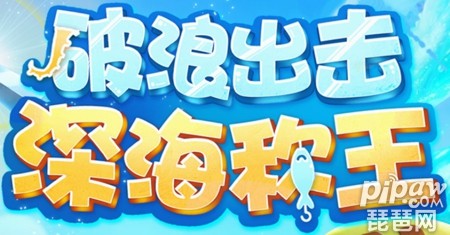 破浪出击
深海称王
pipaw.com
琵琶网